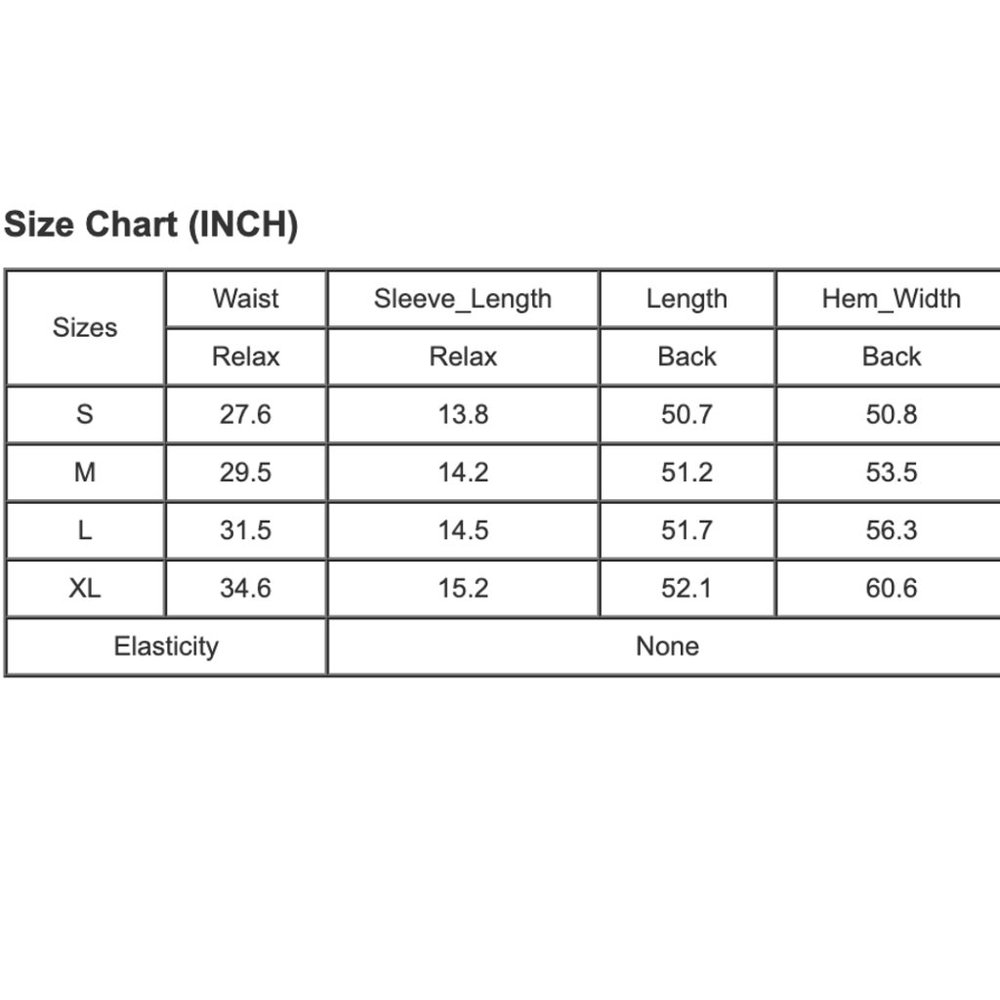 Size Chart (INCH)

| Sizes | Waist | Sleeve_Length | Length | Hem_Width |
|---|---|---|---|---|
| | Relax | Relax | Back | Back |
| S | 27.6 | 13.8 | 50.7 | 50.8 |
| M | 29.5 | 14.2 | 51.2 | 53.5 |
| L | 31.5 | 14.5 | 51.7 | 56.3 |
| XL | 34.6 | 15.2 | 52.1 | 60.6 |
| Elasticity | None | | | |